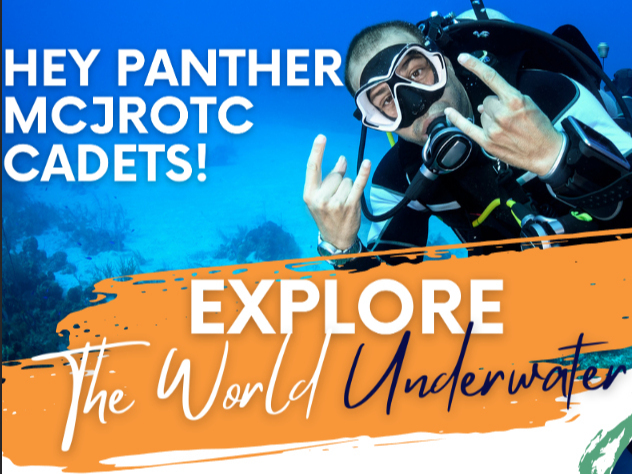 HEY PANTHER MCJROTC CADETS!

EXPLORE
The World Underwater